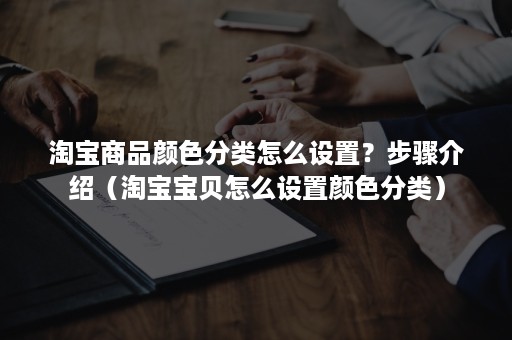 淘宝商品颜色分类怎么设置？步骤介绍（淘宝宝贝怎么设置颜色分类）